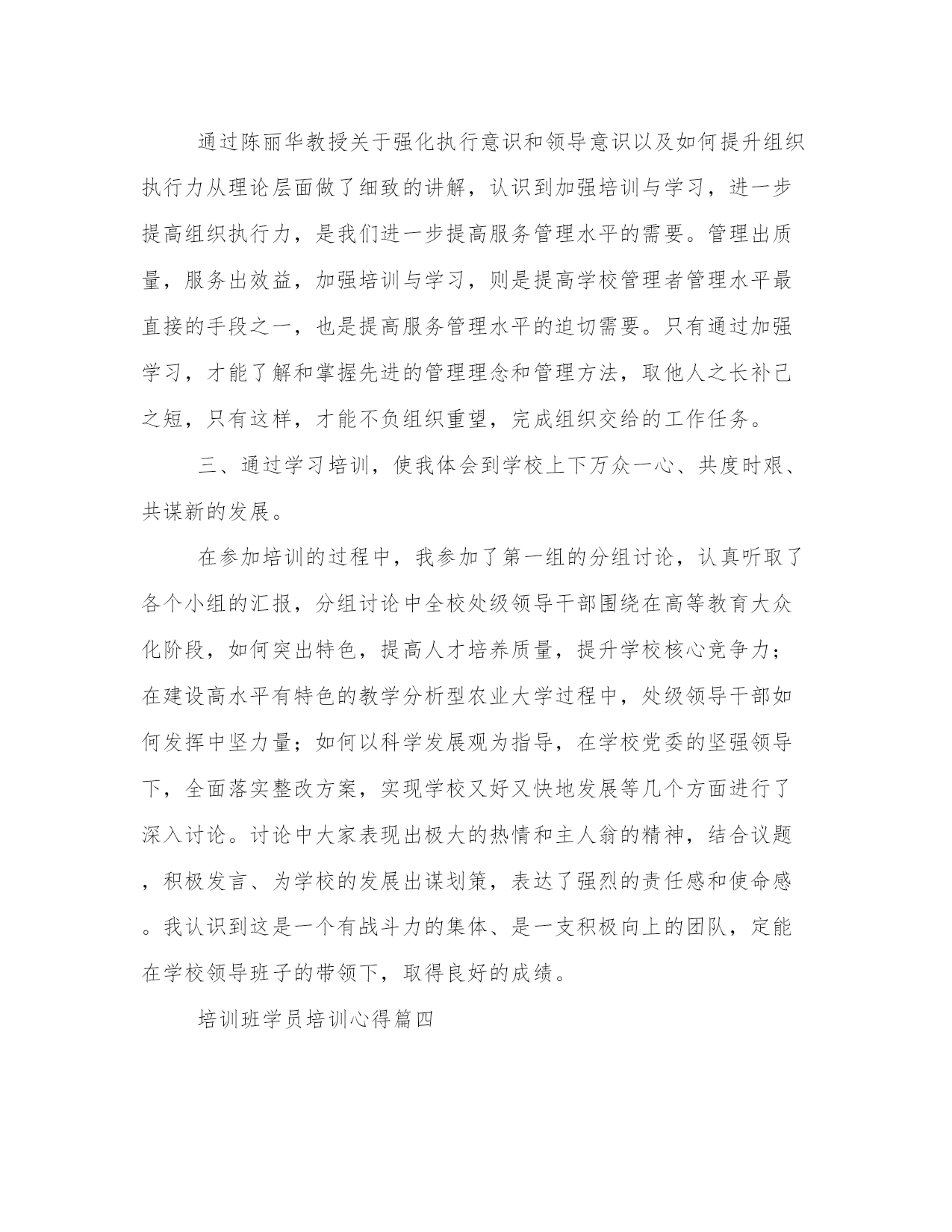 通过陈丽华教授关于强化执行意识和领导意识以及如何提升组织执行力从理论层面做了细致的讲解，认识到加强培训与学习，进一步提高组织执行力，是我们进一步提高服务管理水平的需要。管理出质量，服务出效益，加强培训与学习，则是提高学校管理者管理水平最直接的手段之一，也是提高服务管理水平的迫切需要。只有通过加强学习，才能了解和掌握先进的管理理念和管理方法，取他人之长补己之短，只有这样，才能不负组织重望，完成组织交给的工作任务。

三、通过学习培训，使我体会到学校上下万众一心、共度时艰、共谋新的发展。

在参加培训的过程中，我参加了第一组的分组讨论，认真听取了各个小组的汇报，分组讨论中全校处级领导干部围绕在高等教育大众化阶段，如何突出特色，提高人才培养质量，提升学校核心竞争力；在建设高水平有特色的教学分析型农业大学过程中，处级领导干部如何发挥中坚力量；如何以科学发展观为指导，在学校党委的坚强领导下，全面落实整改方案，实现学校又好又快地发展等几个方面进行了深入讨论。讨论中大家表现出极大的热情和主人翁的精神，结合议题，积极发言、为学校的发展出谋划策，表达了强烈的责任感和使命感。我认识到这是一个有战斗力的集体、是一支积极向上的团队，定能在学校领导班子的带领下，取得良好的成绩。

培训班学员培训心得篇四